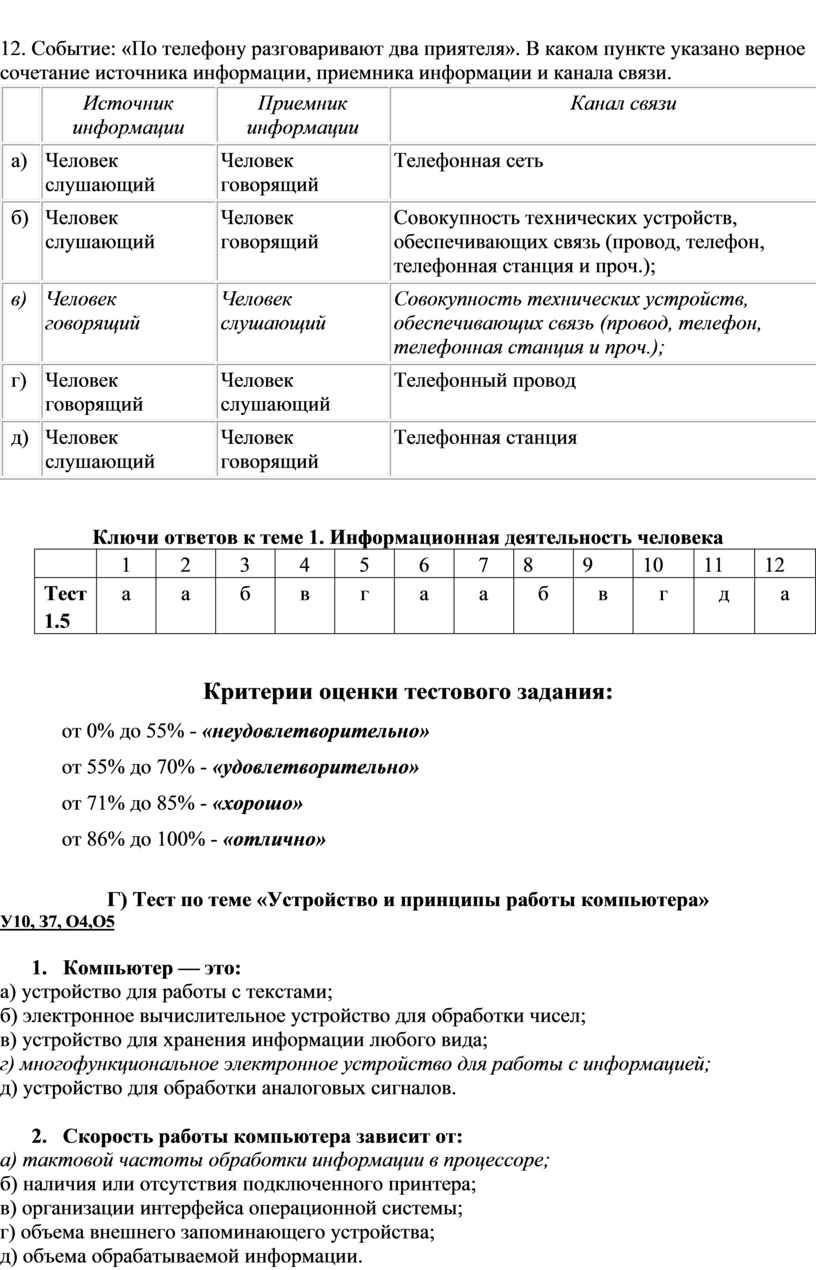 12. Событие: «По телефону разговаривают два приятеля». В каком пункте указано верное сочетание источника информации, приемника информации и канала связи.

| | Источник информации | Приемник информации | Канал связи |
|---|---|---|---|
| а) | Человек слушающий | Человек говорящий | Телефонная сеть |
| б) | Человек слушающий | Человек говорящий | Совокупность технических устройств, обеспечивающих связь (провод, телефон, телефонная станция и проч.); |
| в) | Человек говорящий | Человек слушающий | Совокупность технических устройств, обеспечивающих связь (провод, телефон, телефонная станция и проч.); |
| г) | Человек говорящий | Человек слушающий | Телефонный провод |
| д) | Человек слушающий | Человек говорящий | Телефонная станция |

Ключи ответов к теме 1. Информационная деятельность человека

| | 1 | 2 | 3 | 4 | 5 | 6 | 7 | 8 | 9 | 10 | 11 | 12 |
|---|---|---|---|---|---|---|---|---|---|---|---|---|
| Тест 1.5 | а | а | б | в | г | а | а | б | в | г | д | а |

Критерии оценки тестового задания:

от 0% до 55% - «неудовлетворительно»

от 55% до 70% - «удовлетворительно»

от 71% до 85% - «хорошо»

от 86% до 100% - «отлично»

Г) Тест по теме «Устройство и принципы работы компьютера»
У10, З7, О4,О5

1. Компьютер — это:
а) устройство для работы с текстами;
б) электронное вычислительное устройство для обработки чисел;
в) устройство для хранения информации любого вида;
г) многофункциональное электронное устройство для работы с информацией;
д) устройство для обработки аналоговых сигналов.

2. Скорость работы компьютера зависит от:
а) тактовой частоты обработки информации в процессоре;
б) наличия или отсутствия подключенного принтера;
в) организации интерфейса операционной системы;
г) объема внешнего запоминающего устройства;
д) объема обрабатываемой информации.